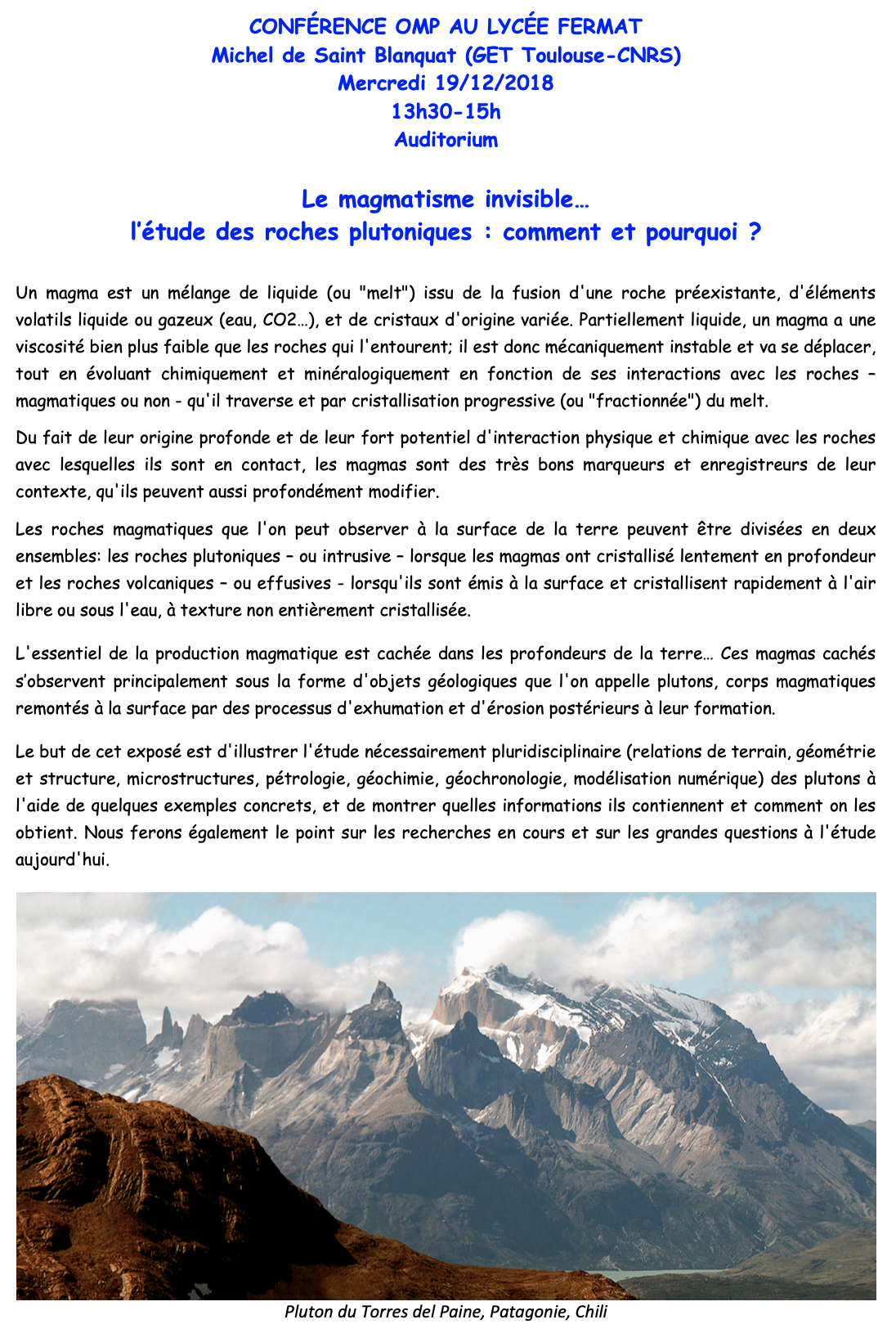 CONFÉRENCE OMP AU LYCÉE FERMAT
Michel de Saint Blanquat (GET Toulouse-CNRS)
Mercredi 19/12/2018
13h30-15h
Auditorium

Le magmatisme invisible…
l'étude des roches plutoniques : comment et pourquoi ?

Un magma est un mélange de liquide (ou "melt") issu de la fusion d'une roche préexistante, d'éléments volatils liquide ou gazeux (eau, CO2…), et de cristaux d'origine variée. Partiellement liquide, un magma a une viscosité bien plus faible que les roches qui l'entourent; il est donc mécaniquement instable et va se déplacer, tout en évoluant chimiquement et minéralogiquement en fonction de ses interactions avec les roches – magmatiques ou non - qu'il traverse et par cristallisation progressive (ou "fractionnée") du melt.

Du fait de leur origine profonde et de leur fort potentiel d'interaction physique et chimique avec les roches avec lesquelles ils sont en contact, les magmas sont des très bons marqueurs et enregistreurs de leur contexte, qu'ils peuvent aussi profondément modifier.

Les roches magmatiques que l'on peut observer à la surface de la terre peuvent être divisées en deux ensembles: les roches plutoniques – ou intrusive – lorsque les magmas ont cristallisé lentement en profondeur et les roches volcaniques – ou effusives - lorsqu'ils sont émis à la surface et cristallisent rapidement à l'air libre ou sous l'eau, à texture non entièrement cristallisée.

L'essentiel de la production magmatique est cachée dans les profondeurs de la terre… Ces magmas cachés s'observent principalement sous la forme d'objets géologiques que l'on appelle plutons, corps magmatiques remontés à la surface par des processus d'exhumation et d'érosion postérieurs à leur formation.

Le but de cet exposé est d'illustrer l'étude nécessairement pluridisciplinaire (relations de terrain, géométrie et structure, microstructures, pétrologie, géochimie, géochronologie, modélisation numérique) des plutons à l'aide de quelques exemples concrets, et de montrer quelles informations ils contiennent et comment on les obtient. Nous ferons également le point sur les recherches en cours et sur les grandes questions à l'étude aujourd'hui.

Pluton du Torres del Paine, Patagonie, Chili